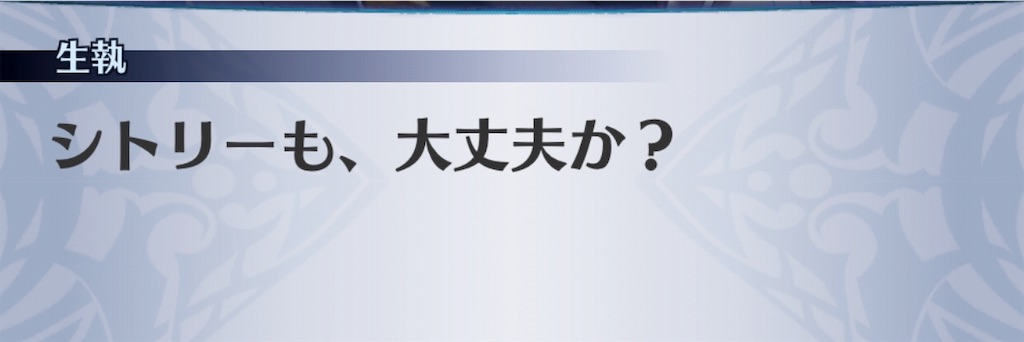 生執

シトリーも、大丈夫か？